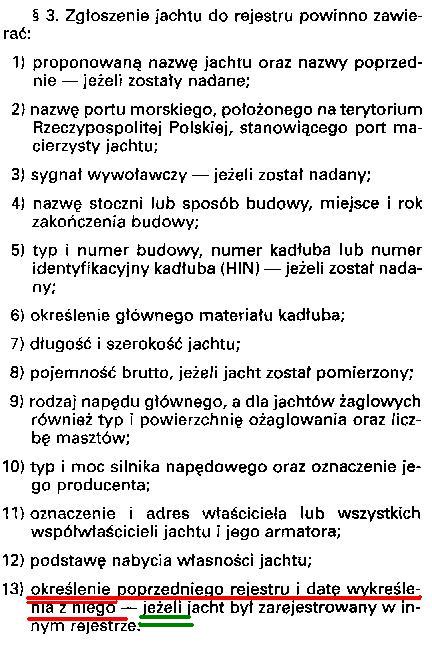 § 3. Zgłoszenie jachtu do rejestru powinno zawierać:

1) proponowaną nazwę jachtu oraz nazwy poprzednie — jeżeli zostały nadane;

2) nazwę portu morskiego, położonego na terytorium Rzeczypospolitej Polskiej, stanowiącego port macierzysty jachtu;

3) sygnał wywoławczy — jeżeli został nadany;

4) nazwę stoczni lub sposób budowy, miejsce i rok zakończenia budowy;

5) typ i numer budowy, numer kadłuba lub numer identyfikacyjny kadłuba (HIN) — jeżeli został nadany;

6) określenie głównego materiału kadłuba;

7) długość i szerokość jachtu;

8) pojemność brutto, jeżeli jacht został pomierzony;

9) rodzaj napędu głównego, a dla jachtów żaglowych również typ i powierzchnię ożaglowania oraz liczbę masztów;

10) typ i moc silnika napędowego oraz oznaczenie jego producenta;

11) oznaczenie i adres właściciela lub wszystkich współwłaścicieli jachtu i jego armatora;

12) podstawę nabycia własności jachtu;

13) określenie poprzedniego rejestru i datę wykreślenia z niego — jeżeli jacht był zarejestrowany w innym rejestrze.